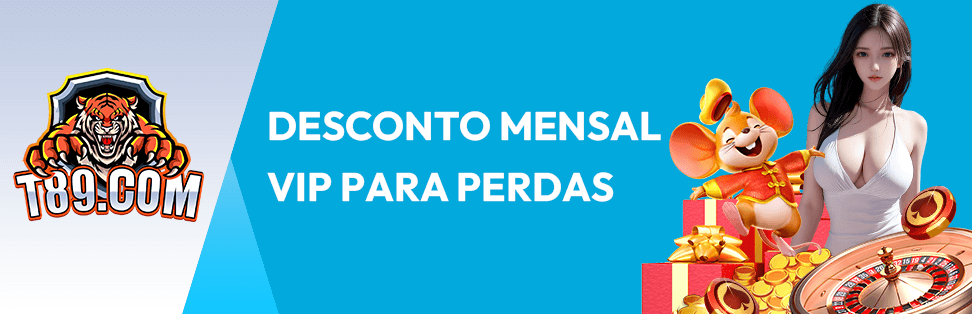 T89.COM

DESCONTO MENSAL VIP PARA PERDAS